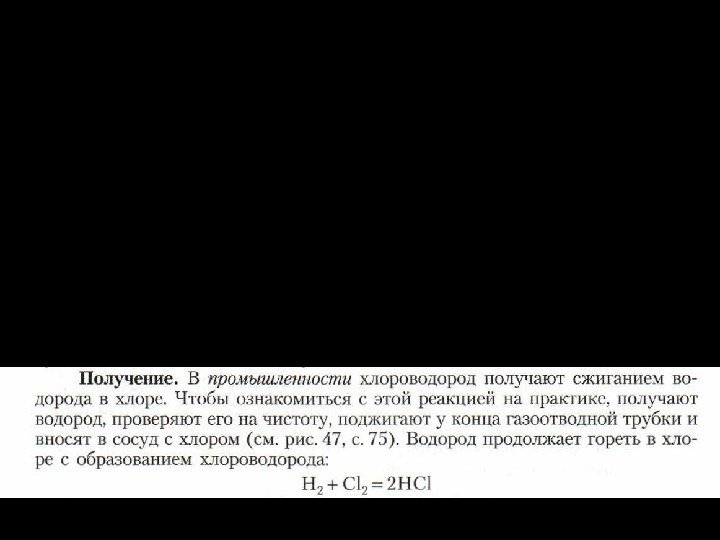 Получение. В промышленности хлороводород получают сжиганием водорода в хлоре. Чтобы ознакомиться с этой реакцией на практике, получают водород, проверяют его на чистоту, поджигают у конца газоотводной трубки и вносят в сосуд с хлором (см. рис. 47, с. 75). Водород продолжает гореть в хлоре с образованием хлороводорода:

$H_2 + Cl_2 = 2HCl$